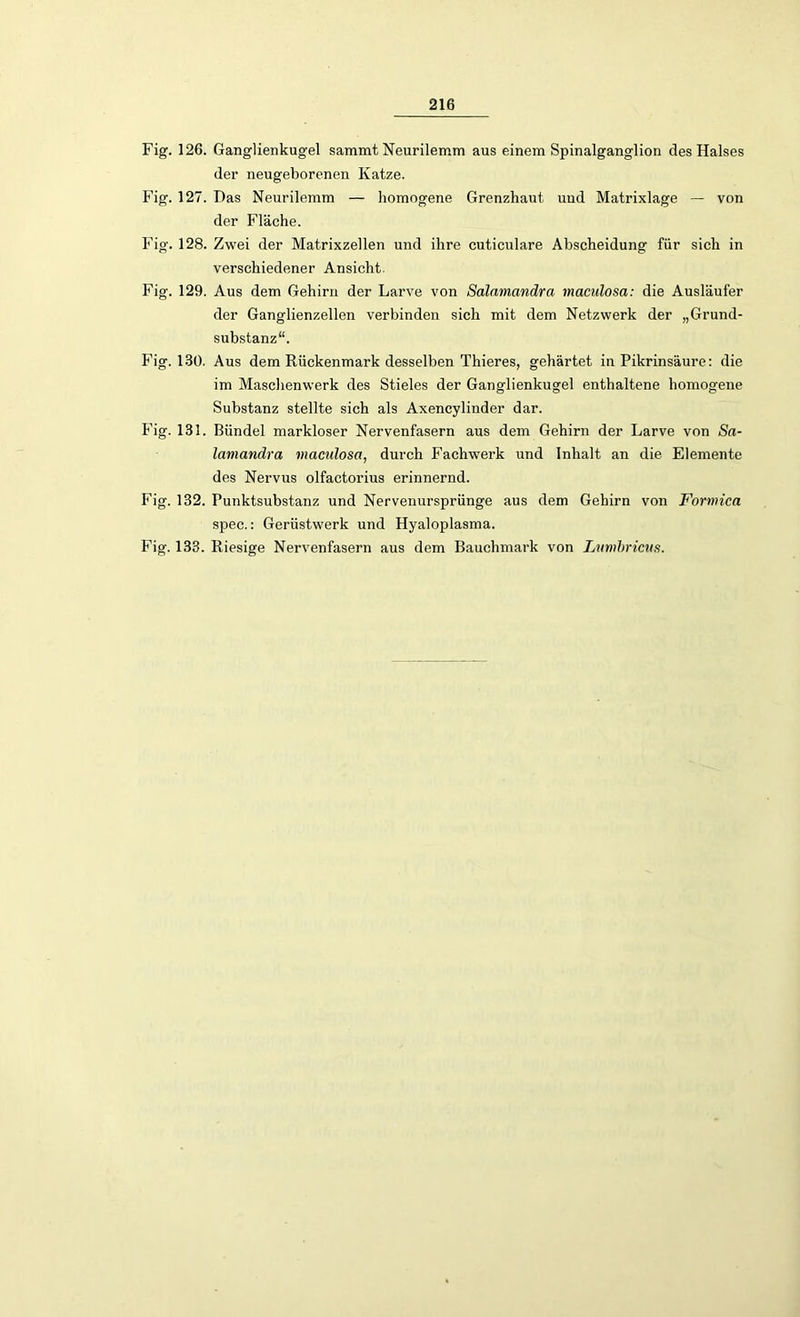 216

Fig. 126. Ganglienkugel sammt Neurilemm aus einem Spinalganglion des Halses der neugeborenen Katze.

Fig. 127. Das Neurilemm — homogene Grenzhaut und Matrixlage — von der Fläche.

Fig. 128. Zwei der Matrixzellen und ihre cuticulare Abscheidung für sich in verschiedener Ansicht.

Fig. 129. Aus dem Gehirn der Larve von Salamandra maculosa: die Ausläufer der Ganglienzellen verbinden sich mit dem Netzwerk der „Grundsubstanz“.

Fig. 130. Aus dem Rückenmark desselben Thieres, gehärtet in Pikrinsäure: die im Maschenwerk des Stieles der Ganglienkugel enthaltene homogene Substanz stellte sich als Axencylinder dar.

Fig. 131. Bündel markloser Nervenfasern aus dem Gehirn der Larve von Salamandra maculosa, durch Fachwerk und Inhalt an die Elemente des Nervus olfactorius erinnernd.

Fig. 132. Punktsubstanz und Nervenursprünge aus dem Gehirn von Formica spec.: Gerüstwerk und Hyaloplasma.

Fig. 133. Riesige Nervenfasern aus dem Bauchmark von Lumbricus.